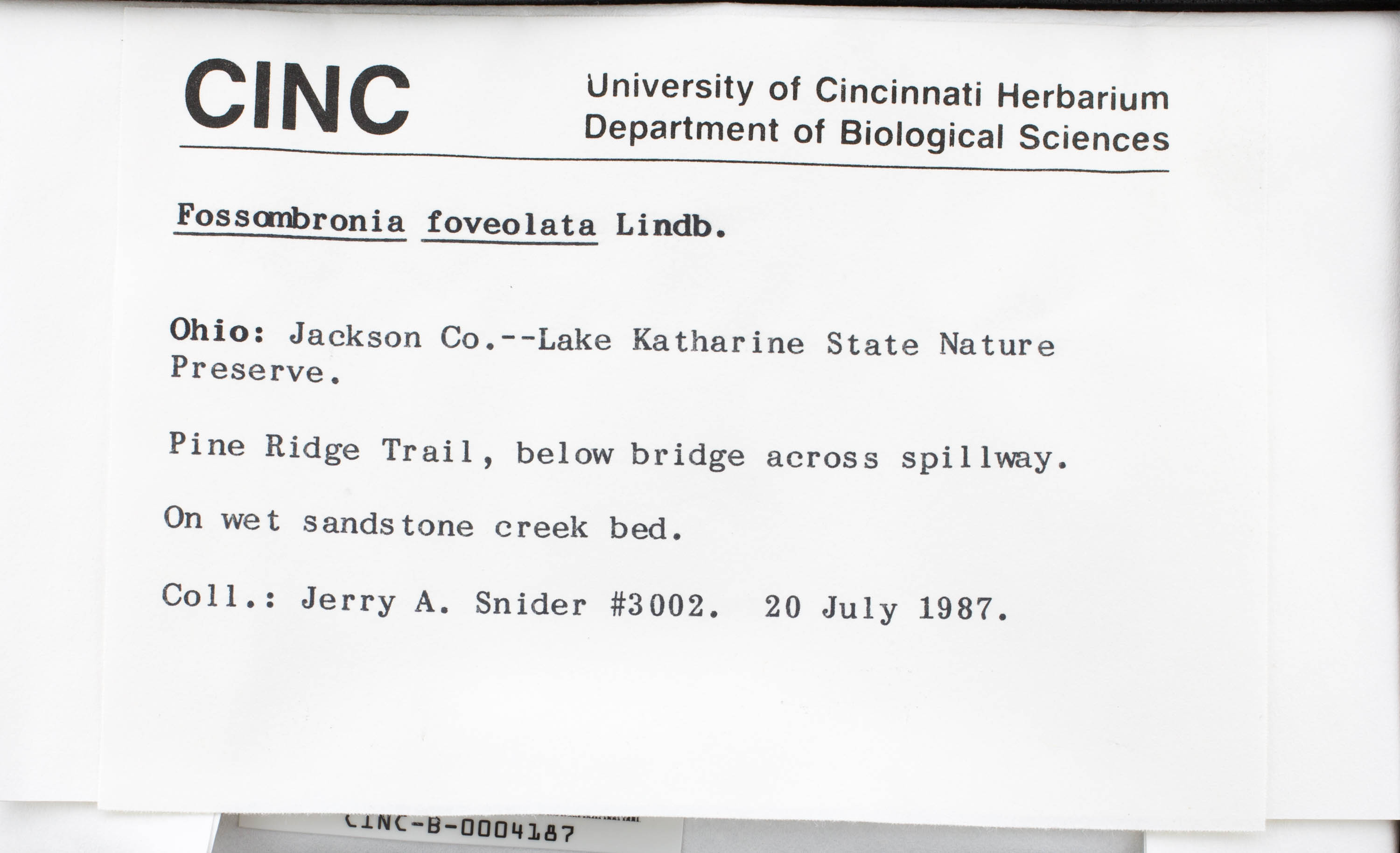 CINC

University of Cincinnati Herbarium
Department of Biological Sciences

Fossombronia foveolata Lindb.

Ohio: Jackson Co.--Lake Katharine State Nature Preserve.

Pine Ridge Trail, below bridge across spillway.

On wet sandstone creek bed.

Coll.: Jerry A. Snider #3002. 20 July 1987.

CINC-B-0004187